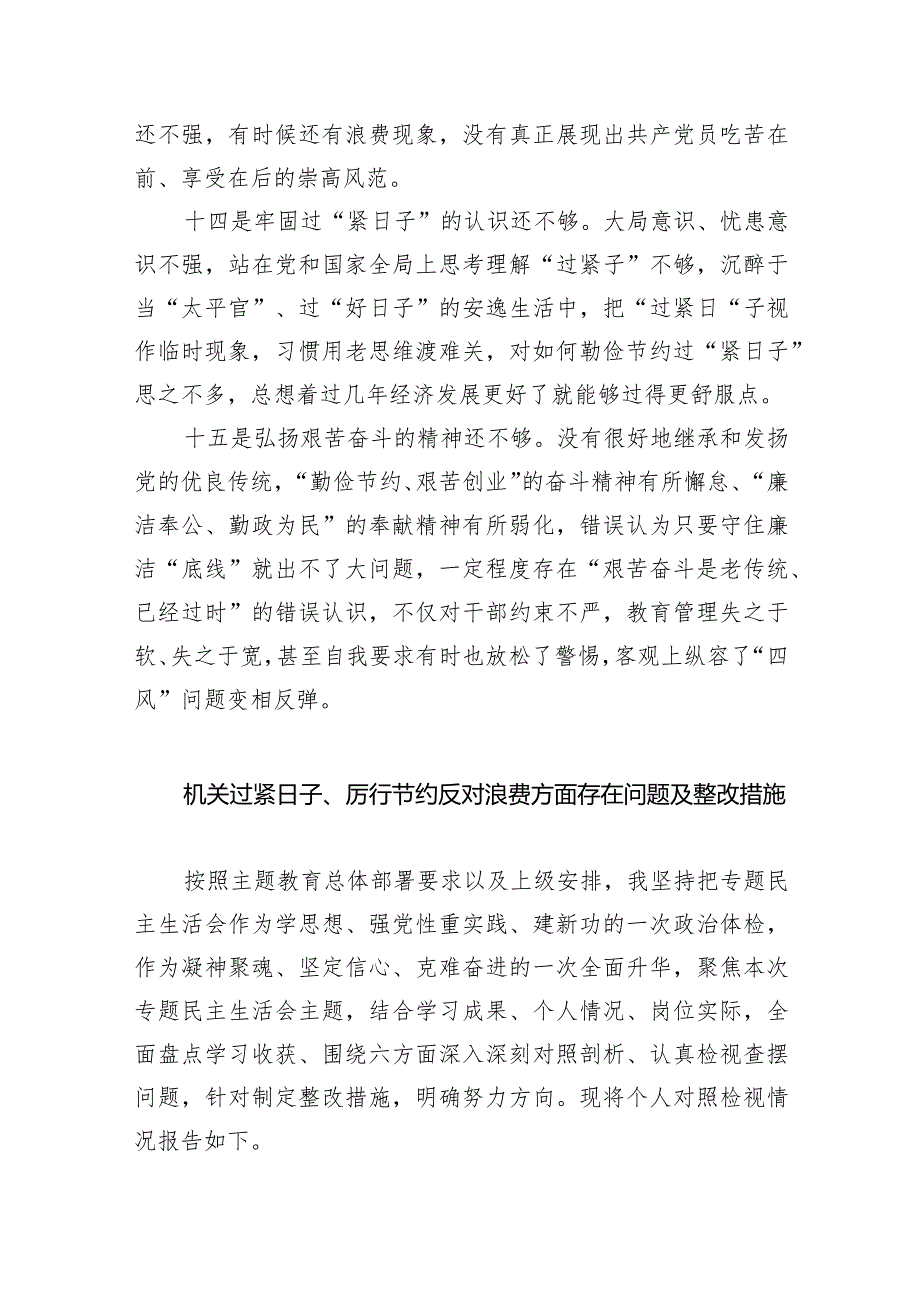 还不强，有时候还有浪费现象，没有真正展现出共产党员吃苦在前、享受在后的崇高风范。

十四是牢固过“紧日子”的认识还不够。大局意识、忧患意识不强，站在党和国家全局上思考理解“过紧子”不够，沉醉于当“太平官”、过“好日子”的安逸生活中，把“过紧日“子视作临时现象，习惯用老思维渡难关，对如何勤俭节约过“紧日子”思之不多，总想着过几年经济发展更好了就能够过得更舒服点。

十五是弘扬艰苦奋斗的精神还不够。没有很好地继承和发扬党的优良传统，“勤俭节约、艰苦创业”的奋斗精神有所懈怠、“廉洁奉公、勤政为民”的奉献精神有所弱化，错误认为只要守住廉洁“底线”就出不了大问题，一定程度存在“艰苦奋斗是老传统、已经过时”的错误认识，不仅对干部约束不严，教育管理失之于软、失之于宽，甚至自我要求有时也放松了警惕，客观上纵容了“四风”问题变相反弹。

机关过紧日子、厉行节约反对浪费方面存在问题及整改措施

按照主题教育总体部署要求以及上级安排，我坚持把专题民主生活会作为学思想、强党性重实践、建新功的一次政治体检，作为凝神聚魂、坚定信心、克难奋进的一次全面升华，聚焦本次专题民主生活会主题，结合学习成果、个人情况、岗位实际，全面盘点学习收获、围绕六方面深入深刻对照剖析、认真检视查摆问题，针对制定整改措施，明确努力方向。现将个人对照检视情况报告如下。